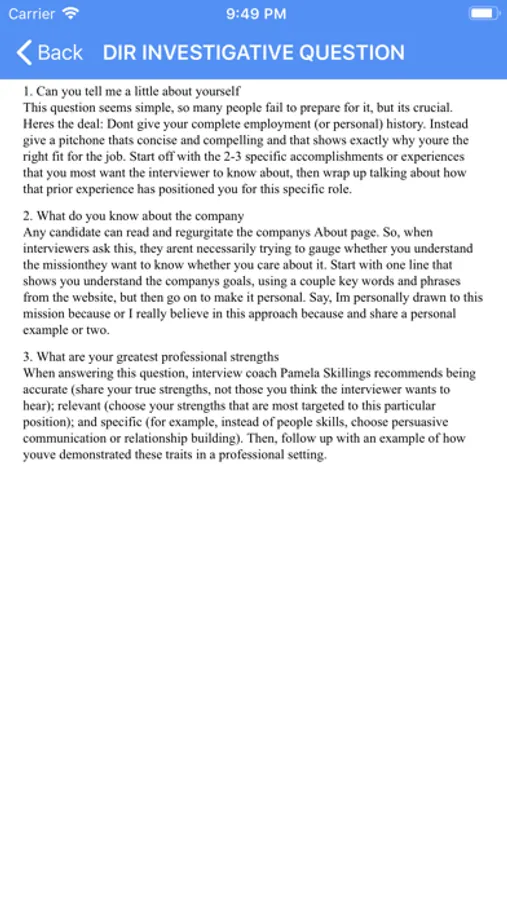 Carrier 9:49 PM

Back DIR INVESTIGATIVE QUESTION

1. Can you tell me a little about yourself
This question seems simple, so many people fail to prepare for it, but its crucial. Heres the deal: Dont give your complete employment (or personal) history. Instead give a pitchone thats concise and compelling and that shows exactly why youre the right fit for the job. Start off with the 2-3 specific accomplishments or experiences that you most want the interviewer to know about, then wrap up talking about how that prior experience has positioned you for this specific role.

2. What do you know about the company
Any candidate can read and regurgitate the companys About page. So, when interviewers ask this, they arent necessarily trying to gauge whether you understand the missionthey want to know whether you care about it. Start with one line that shows you understand the companys goals, using a couple key words and phrases from the website, but then go on to make it personal. Say, Im personally drawn to this mission because or I really believe in this approach because and share a personal example or two.

3. What are your greatest professional strengths
When answering this question, interview coach Pamela Skillings recommends being accurate (share your true strengths, not those you think the interviewer wants to hear); relevant (choose your strengths that are most targeted to this particular position); and specific (for example, instead of people skills, choose persuasive communication or relationship building). Then, follow up with an example of how youve demonstrated these traits in a professional setting.